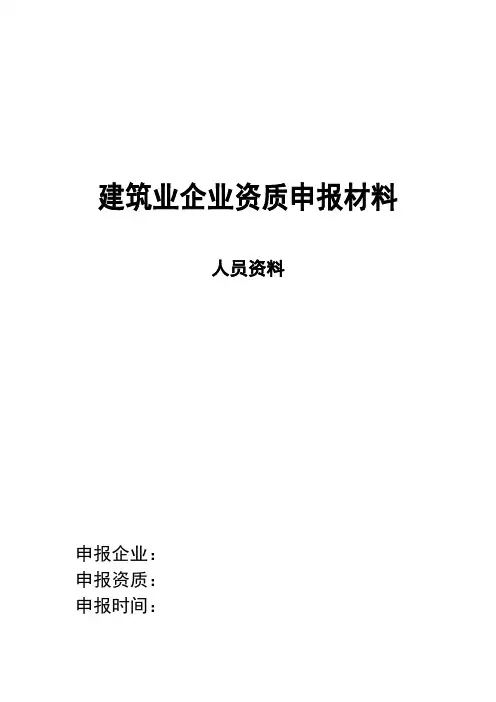 建筑业企业资质申报材料

人员资料

申报企业：
申报资质：
申报时间：